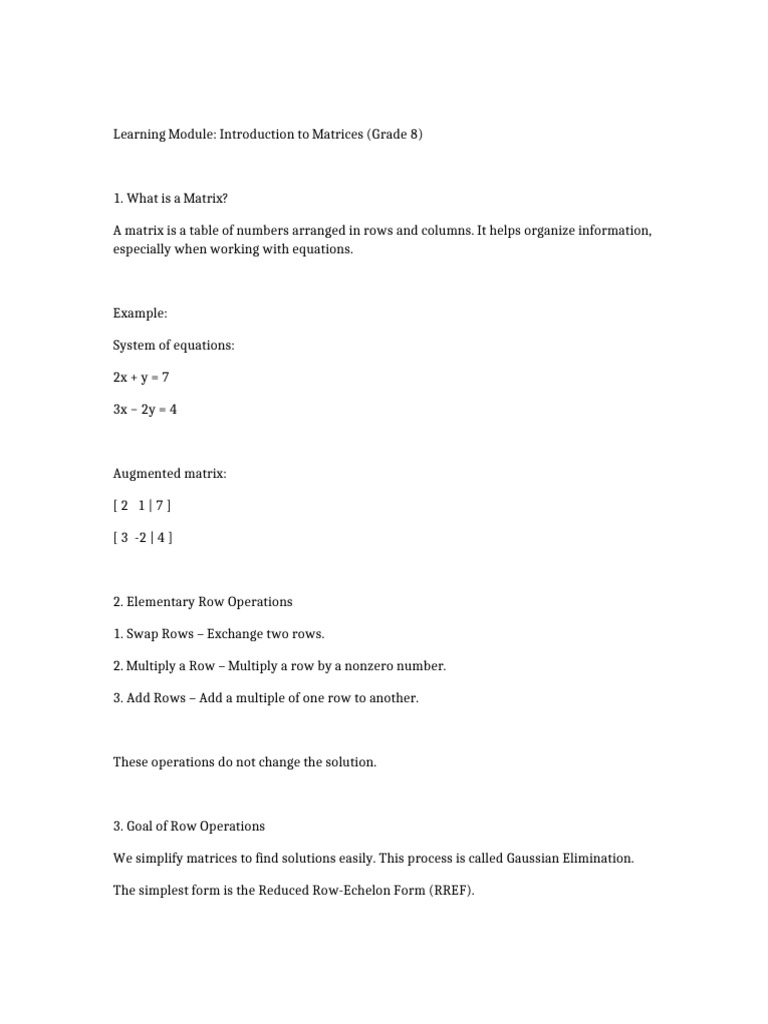 Learning Module: Introduction to Matrices (Grade 8)

1. What is a Matrix?

A matrix is a table of numbers arranged in rows and columns. It helps organize information, especially when working with equations.

Example:

System of equations:

$2x + y = 7$

$3x - 2y = 4$

Augmented matrix:

[ 2 1 | 7 ]

[ 3 -2 | 4 ]

2. Elementary Row Operations

1. Swap Rows – Exchange two rows.

2. Multiply a Row – Multiply a row by a nonzero number.

3. Add Rows – Add a multiple of one row to another.

These operations do not change the solution.

3. Goal of Row Operations

We simplify matrices to find solutions easily. This process is called Gaussian Elimination.

The simplest form is the Reduced Row-Echelon Form (RREF).